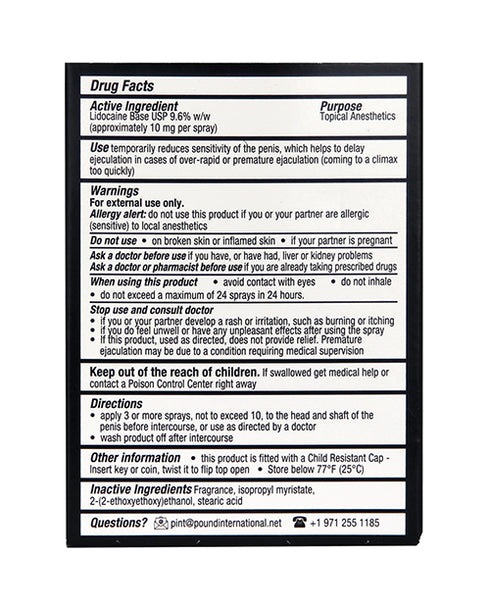 Drug Facts

Active Ingredient
Lidocaine Base USP 9.6% w/w
(approximately 10 mg per spray)

Purpose
Topical Anesthetics

Use temporarily reduces sensitivity of the penis, which helps to delay ejeculation in cases of over-rapid or premature ejaculation (coming to a climax too quickly)

Warnings
For external use only.
Allergy alert: do not use this product if you or your partner are allergic (sensitive) to local anesthetics

Do not use • on broken skin or inflamed skin • if your partner is pregnant

Ask a doctor before use if you have, or have had, liver or kidney problems
Ask a doctor or pharmacist before use if you are already taking prescribed drugs

When using this product • avoid contact with eyes • do not inhale
• do not exceed a maximum of 24 sprays in 24 hours.

Stop use and consult doctor
• if you or your partner develop a rash or irritation, such as burning or itching
• if you do feel unwell or have any unpleasant effects after using the spray
• If this product, used as directed, does not provide relief. Premature ejaculation may be due to a condition requiring medical supervision

Keep out of the reach of children. If swallowed get medical help or contact a Poison Control Center right away

Directions
• apply 3 or more sprays, not to exceed 10, to the head and shaft of the penis before intercourse, or use as directed by a doctor
• wash product off after intercourse

Other information • this product is fitted with a Child Resistant Cap - Insert key or coin, twist it to flip top open • Store below 77°F (25°C)

Inactive Ingredients Fragrance, isopropyl myristate, 2-(2-ethoxyethoxy)ethanol, stearic acid

Questions? pint@poundinternational.net +1 971 255 1185